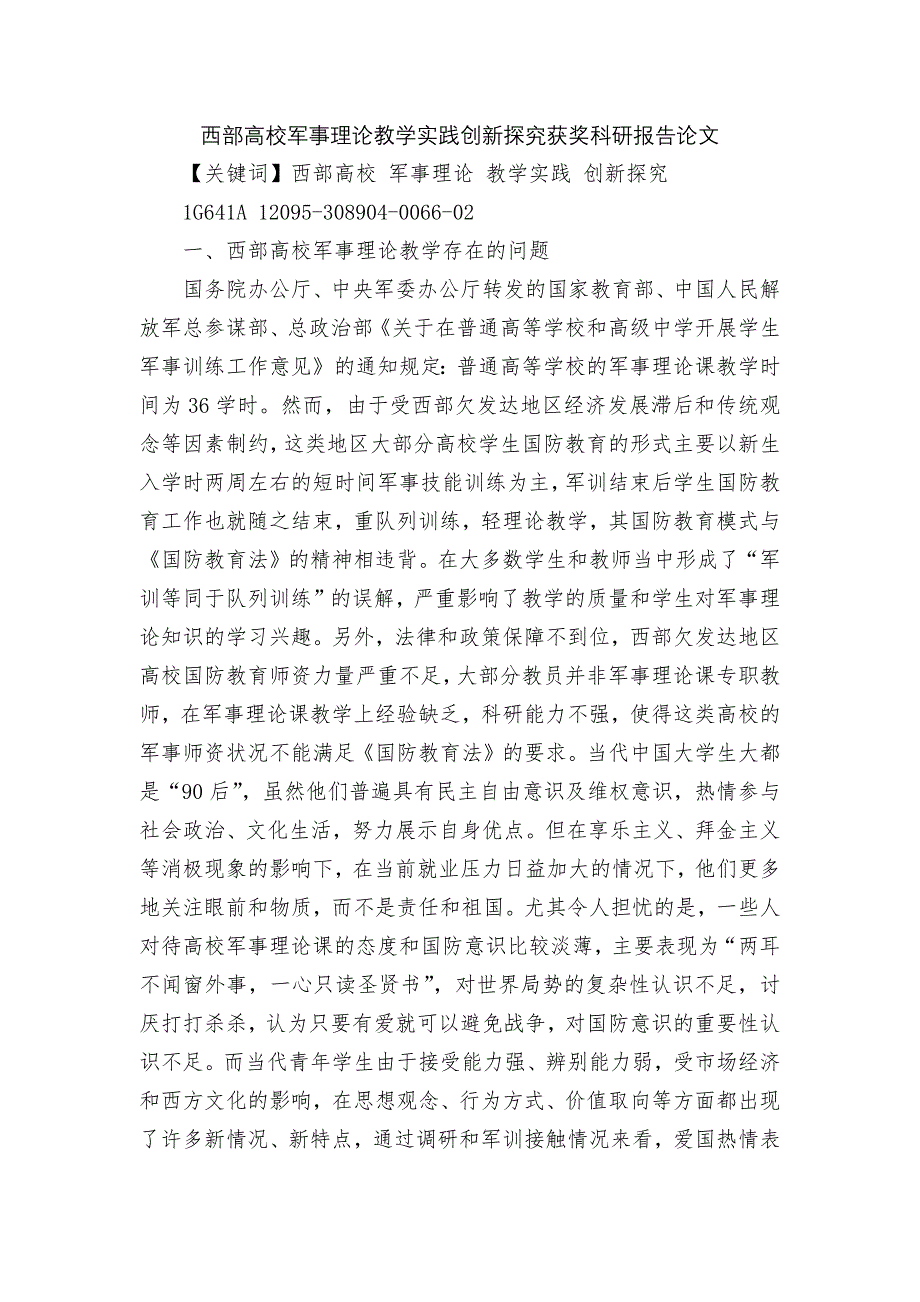 西部高校军事理论教学实践创新探究获奖科研报告论文

【关键词】西部高校 军事理论 教学实践 创新探究

1G641A 12095-308904-0066-02

一、西部高校军事理论教学存在的问题

国务院办公厅、中央军委办公厅转发的国家教育部、中国人民解放军总参谋部、总政治部《关于在普通高等学校和高级中学开展学生军事训练工作意见》的通知规定：普通高等学校的军事理论课教学时间为36学时。然而，由于受西部欠发达地区经济发展滞后和传统观念等因素制约，这类地区大部分高校学生国防教育的形式主要以新生入学时两周左右的短时间军事技能训练为主，军训结束后学生国防教育工作也就随之结束，重队列训练，轻理论教学，其国防教育模式与《国防教育法》的精神相违背。在大多数学生和教师当中形成了“军训等同于队列训练”的误解，严重影响了教学的质量和学生对军事理论知识的学习兴趣。另外，法律和政策保障不到位，西部欠发达地区高校国防教育师资力量严重不足，大部分教员并非军事理论课专职教师，在军事理论课教学上经验缺乏，科研能力不强，使得这类高校的军事师资状况不能满足《国防教育法》的要求。当代中国大学生大都是“90后”，虽然他们普遍具有民主自由意识及维权意识，热情参与社会政治、文化生活，努力展示自身优点。但在享乐主义、拜金主义等消极现象的影响下，在当前就业压力日益加大的情况下，他们更多地关注眼前和物质，而不是责任和祖国。尤其令人担忧的是，一些人对待高校军事理论课的态度和国防意识比较淡薄，主要表现为“两耳不闻窗外事，一心只读圣贤书”，对世界局势的复杂性认识不足，讨厌打打杀杀，认为只要有爱就可以避免战争，对国防意识的重要性认识不足。而当代青年学生由于接受能力强、辨别能力弱，受市场经济和西方文化的影响，在思想观念、行为方式、价值取向等方面都出现了许多新情况、新特点，通过调研和军训接触情况来看，爱国热情表